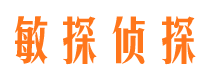 敏探侦探